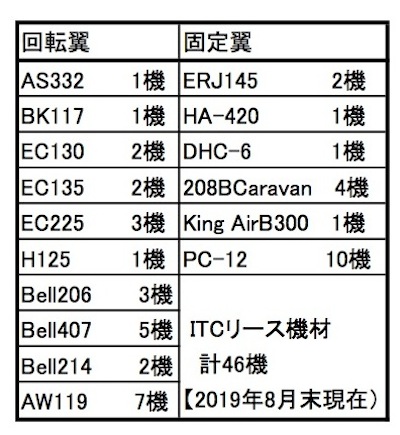 | 回転翼 | 固定翼 |
|---|---|
| AS332 1機 | ERJ145 2機 |
| BK117 1機 | HA-420 1機 |
| EC130 2機 | DHC-6 1機 |
| EC135 2機 | 208BCaravan 4機 |
| EC225 3機 | King AirB300 1機 |
| H125 1機 | PC-12 10機 |
| Bell206 3機 | ITCリース機材 計46機 【2019年8月末現在） |
| Bell407 5機 | |
| Bell214 2機 | |
| AW119 7機 | |